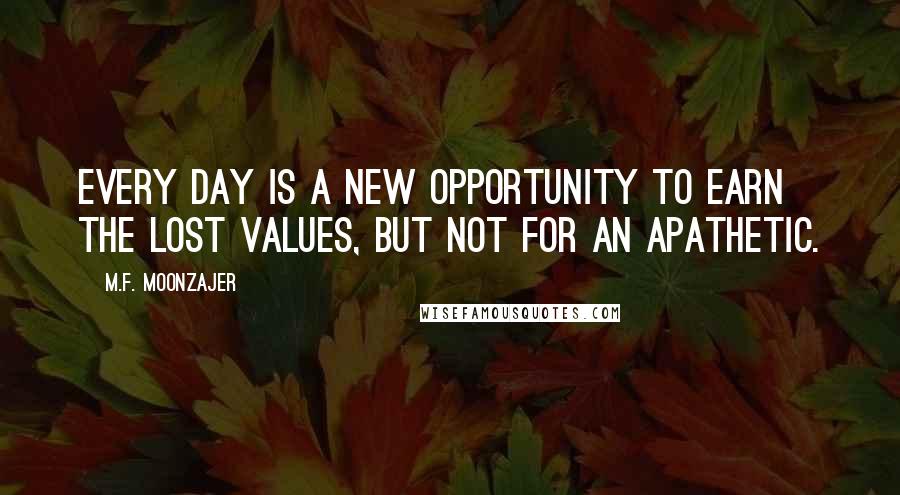 EVERY DAY IS A NEW OPPORTUNITY TO EARN THE LOST VALUES, BUT NOT FOR AN APATHETIC.

M.F. MOONZAJER

WISEFAMOUSQUOTES.COM